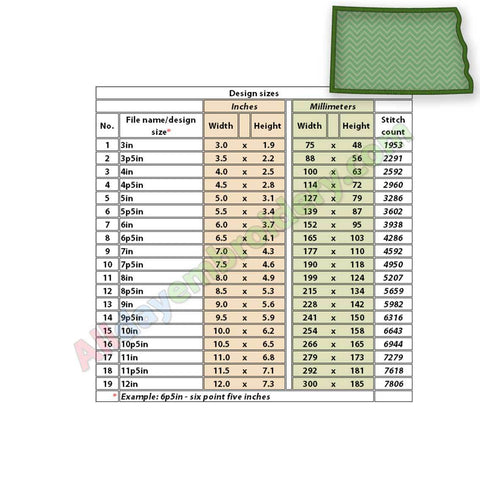 Design sizes

| No. | File name/design size* | Inches Width | | Inches Height | Millimeters Width | | Millimeters Height | Stitch count |
|---|---|---|---|---|---|---|---|---|
| 1 | 3in | 3.0 | x | 1.9 | 75 | x | 48 | 1953 |
| 2 | 3p5in | 3.5 | x | 2.2 | 88 | x | 56 | 2291 |
| 3 | 4in | 4.0 | x | 2.5 | 100 | x | 63 | 2592 |
| 4 | 4p5in | 4.5 | x | 2.8 | 114 | x | 72 | 2960 |
| 5 | 5in | 5.0 | x | 3.1 | 127 | x | 79 | 3286 |
| 6 | 5p5in | 5.5 | x | 3.4 | 139 | x | 87 | 3602 |
| 7 | 6in | 6.0 | x | 3.7 | 152 | x | 95 | 3938 |
| 8 | 6p5in | 6.5 | x | 4.1 | 165 | x | 103 | 4286 |
| 9 | 7in | 7.0 | x | 4.3 | 177 | x | 110 | 4592 |
| 10 | 7p5in | 7.5 | x | 4.6 | 190 | x | 118 | 4950 |
| 11 | 8in | 8.0 | x | 4.9 | 199 | x | 124 | 5207 |
| 12 | 8p5in | 8.5 | x | 5.3 | 215 | x | 134 | 5659 |
| 13 | 9in | 9.0 | x | 5.6 | 228 | x | 142 | 5982 |
| 14 | 9p5in | 9.5 | x | 5.9 | 241 | x | 150 | 6316 |
| 15 | 10in | 10.0 | x | 6.2 | 254 | x | 158 | 6643 |
| 16 | 10p5in | 10.5 | x | 6.5 | 266 | x | 165 | 6944 |
| 17 | 11in | 11.0 | x | 6.8 | 279 | x | 173 | 7279 |
| 18 | 11p5in | 11.5 | x | 7.1 | 292 | x | 181 | 7618 |
| 19 | 12in | 12.0 | x | 7.3 | 300 | x | 185 | 7806 |

* Example: 6p5in - six point five inches

Alldayembroidery.com